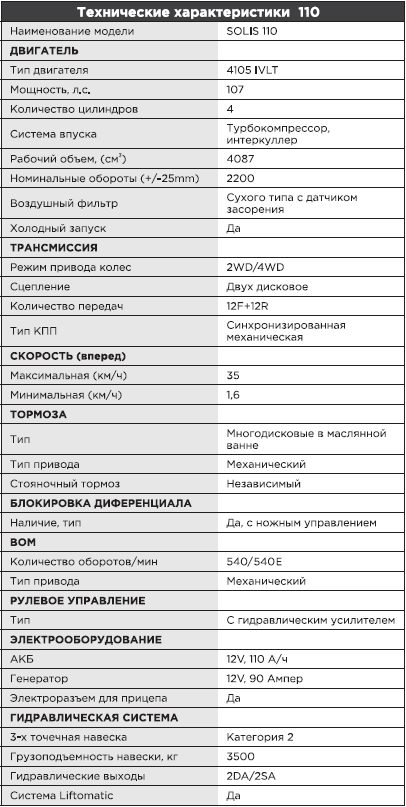 | Технические характеристики 110 | |
|---|---|
| Наименование модели | SOLIS 110 |
| **ДВИГАТЕЛЬ** | |
| Тип двигателя | 4105 IVLT |
| Мощность, л.с. | 107 |
| Количество цилиндров | 4 |
| Система впуска | Турбокомпрессор, интеркуллер |
| Рабочий объем, (см$^3$) | 4087 |
| Номинальные обороты (+/-25mm) | 2200 |
| Воздушный фильтр | Сухого типа с датчиком засорения |
| Холодный запуск | Да |
| **ТРАНСМИССИЯ** | |
| Режим привода колес | 2WD/4WD |
| Сцепление | Двух дисковое |
| Количество передач | 12F+12R |
| Тип КПП | Синхронизированная механическая |
| **СКОРОСТЬ (вперед)** | |
| Максимальная (км/ч) | 35 |
| Минимальная (км/ч) | 1,6 |
| **ТОРМОЗА** | |
| Тип | Многодисковые в маслянной ванне |
| Тип привода | Механический |
| Стояночный тормоз | Независимый |
| **БЛОКИРОВКА ДИФЕРЕНЦИАЛА** | |
| Наличие, тип | Да, с ножным управлением |
| **ВОМ** | |
| Количество оборотов/мин | 540/540E |
| Тип привода | Механический |
| **РУЛЕВОЕ УПРАВЛЕНИЕ** | |
| Тип | С гидравлическим усилителем |
| **ЭЛЕКТРООБОРУДОВАНИЕ** | |
| АКБ | 12V, 110 А/ч |
| Генератор | 12V, 90 Ампер |
| Электроразъем для прицепа | Да |
| **ГИДРАВЛИЧЕСКАЯ СИСТЕМА** | |
| 3-х точечная навеска | Категория 2 |
| Грузоподъемность навески, кг | 3500 |
| Гидравлические выходы | 2DA/2SA |
| Система Liftomatic | Да |